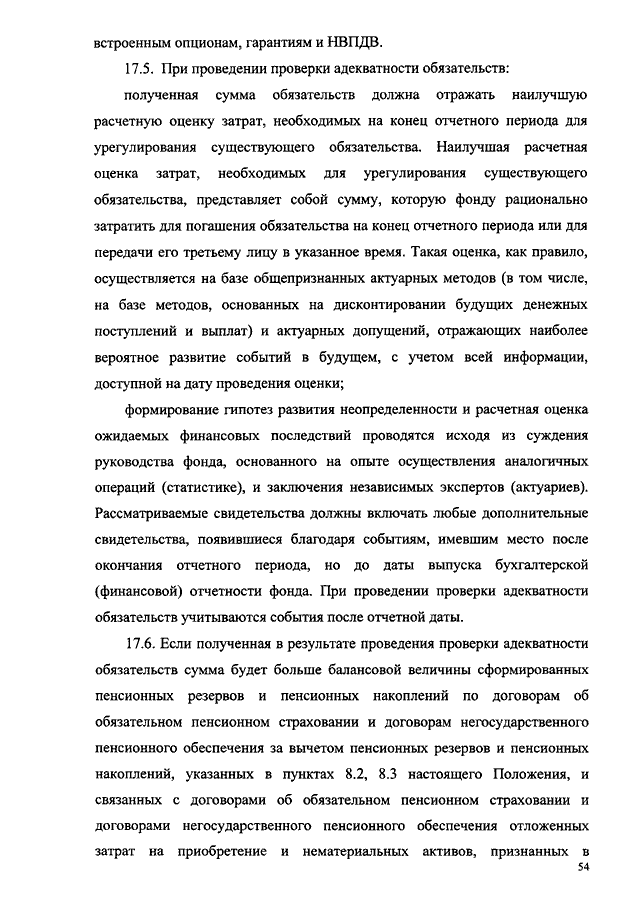 встроенным опционам, гарантиям и НВПДВ.

17.5. При проведении проверки адекватности обязательств:

полученная сумма обязательств должна отражать наилучшую расчетную оценку затрат, необходимых на конец отчетного периода для урегулирования существующего обязательства. Наилучшая расчетная оценка затрат, необходимых для урегулирования существующего обязательства, представляет собой сумму, которую фонду рационально затратить для погашения обязательства на конец отчетного периода или для передачи его третьему лицу в указанное время. Такая оценка, как правило, осуществляется на базе общепризнанных актуарных методов (в том числе, на базе методов, основанных на дисконтировании будущих денежных поступлений и выплат) и актуарных допущений, отражающих наиболее вероятное развитие событий в будущем, с учетом всей информации, доступной на дату проведения оценки;

формирование гипотез развития неопределенности и расчетная оценка ожидаемых финансовых последствий проводятся исходя из суждения руководства фонда, основанного на опыте осуществления аналогичных операций (статистике), и заключения независимых экспертов (актуариев). Рассматриваемые свидетельства должны включать любые дополнительные свидетельства, появившиеся благодаря событиям, имевшим место после окончания отчетного периода, но до даты выпуска бухгалтерской (финансовой) отчетности фонда. При проведении проверки адекватности обязательств учитываются события после отчетной даты.

17.6. Если полученная в результате проведения проверки адекватности обязательств сумма будет больше балансовой величины сформированных пенсионных резервов и пенсионных накоплений по договорам об обязательном пенсионном страховании и договорам негосударственного пенсионного обеспечения за вычетом пенсионных резервов и пенсионных накоплений, указанных в пунктах 8.2, 8.3 настоящего Положения, и связанных с договорами об обязательном пенсионном страховании и договорами негосударственного пенсионного обеспечения отложенных затрат на приобретение и нематериальных активов, признанных в

54